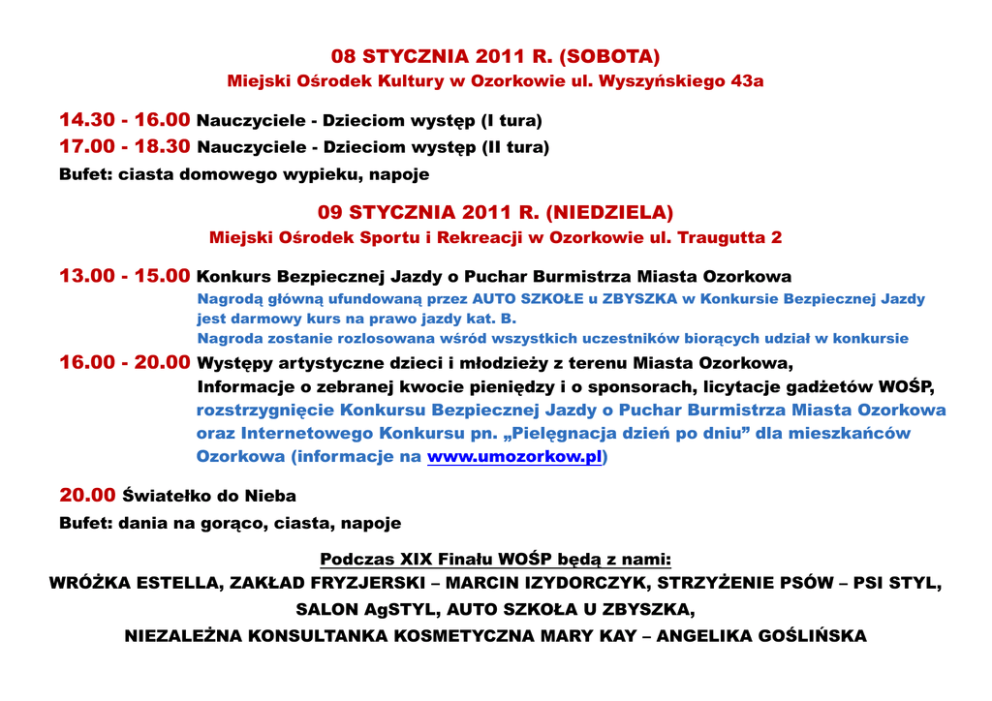 08 STYCZNIA 2011 R. (SOBOTA)
Miejski Ośrodek Kultury w Ozorkowie ul. Wyszyńskiego 43a

14.30 - 16.00 Nauczyciele - Dzieciom występ (I tura)
17.00 - 18.30 Nauczyciele - Dzieciom występ (II tura)
Bufet: ciasta domowego wypieku, napoje

09 STYCZNIA 2011 R. (NIEDZIELA)
Miejski Ośrodek Sportu i Rekreacji w Ozorkowie ul. Traugutta 2

13.00 - 15.00 Konkurs Bezpiecznej Jazdy o Puchar Burmistrza Miasta Ozorkowa
Nagrodą główną ufundowaną przez AUTO SZKOŁE u ZBYSZKA w Konkursie Bezpiecznej Jazdy jest darmowy kurs na prawo jazdy kat. B.
Nagroda zostanie rozlosowana wśród wszystkich uczestników biorących udział w konkursie
16.00 - 20.00 Występy artystyczne dzieci i młodzieży z terenu Miasta Ozorkowa, Informacje o zebranej kwocie pieniędzy i o sponsorach, licytacje gadżetów WOŚP, rozstrzygnięcie Konkursu Bezpiecznej Jazdy o Puchar Burmistrza Miasta Ozorkowa oraz Internetowego Konkursu pn. „Pielęgnacja dzień po dniu” dla mieszkańców Ozorkowa (informacje na www.umozorkow.pl)

20.00 Światełko do Nieba
Bufet: dania na gorąco, ciasta, napoje

Podczas XIX Finału WOŚP będą z nami:
WRÓŻKA ESTELLA, ZAKŁAD FRYZJERSKI – MARCIN IZYDORCZYK, STRZYŻENIE PSÓW – PSI STYL, SALON AgSTYL, AUTO SZKOŁA U ZBYSZKA, NIEZALEŻNA KONSULTANKA KOSMETYCZNA MARY KAY – ANGELIKA GOŚLIŃSKA